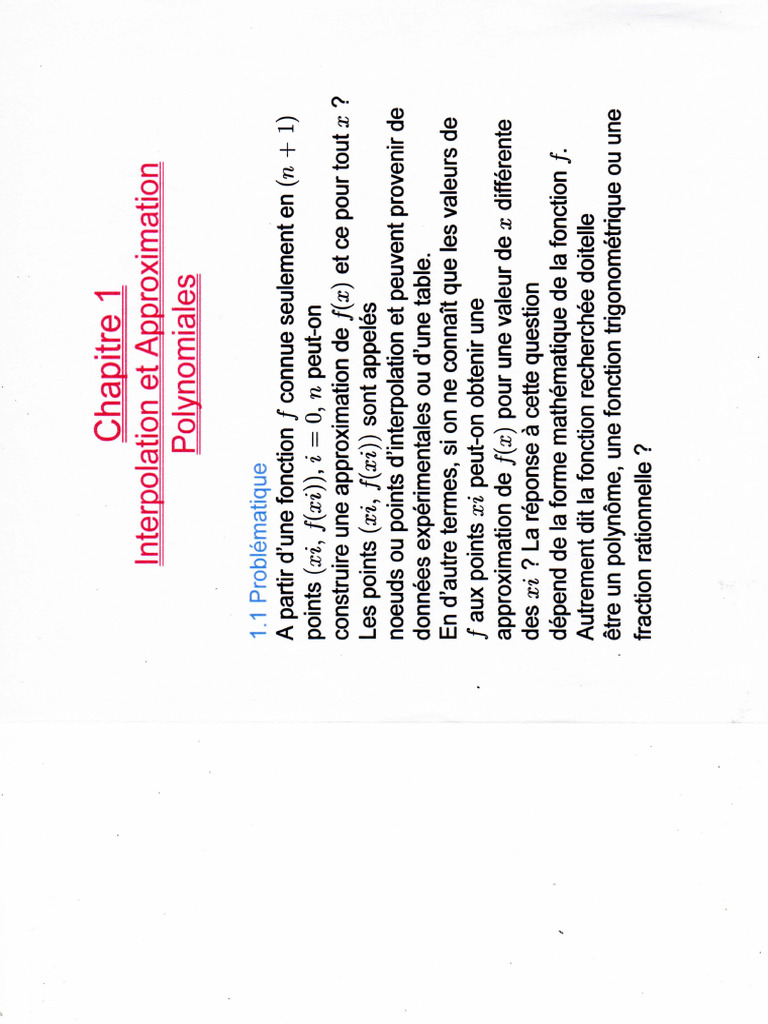 Chapitre 1

Interpolation et Approximation Polynomiales

1.1 Problématique

A partir d'une fonction $f$ connue seulement en $(n+1)$ points $(xi, f(xi))$, $i = 0, n$ peut-on construire une approximation de $f(x)$ et ce pour tout $x$ ?

Les points $(xi, f(xi))$ sont appelés noeuds ou points d'interpolation et peuvent provenir de données expérimentales ou d'une table.

En d'autre termes, si on ne connaît que les valeurs de $f$ aux points $xi$ peut-on obtenir une approximation de $f(x)$ pour une valeur de $x$ différente des $xi$ ? La réponse à cette question dépend de la forme mathématique de la fonction $f$.

Autrement dit la fonction recherchée doitelle être un polynôme, une fonction trigonométrique ou une fraction rationnelle ?